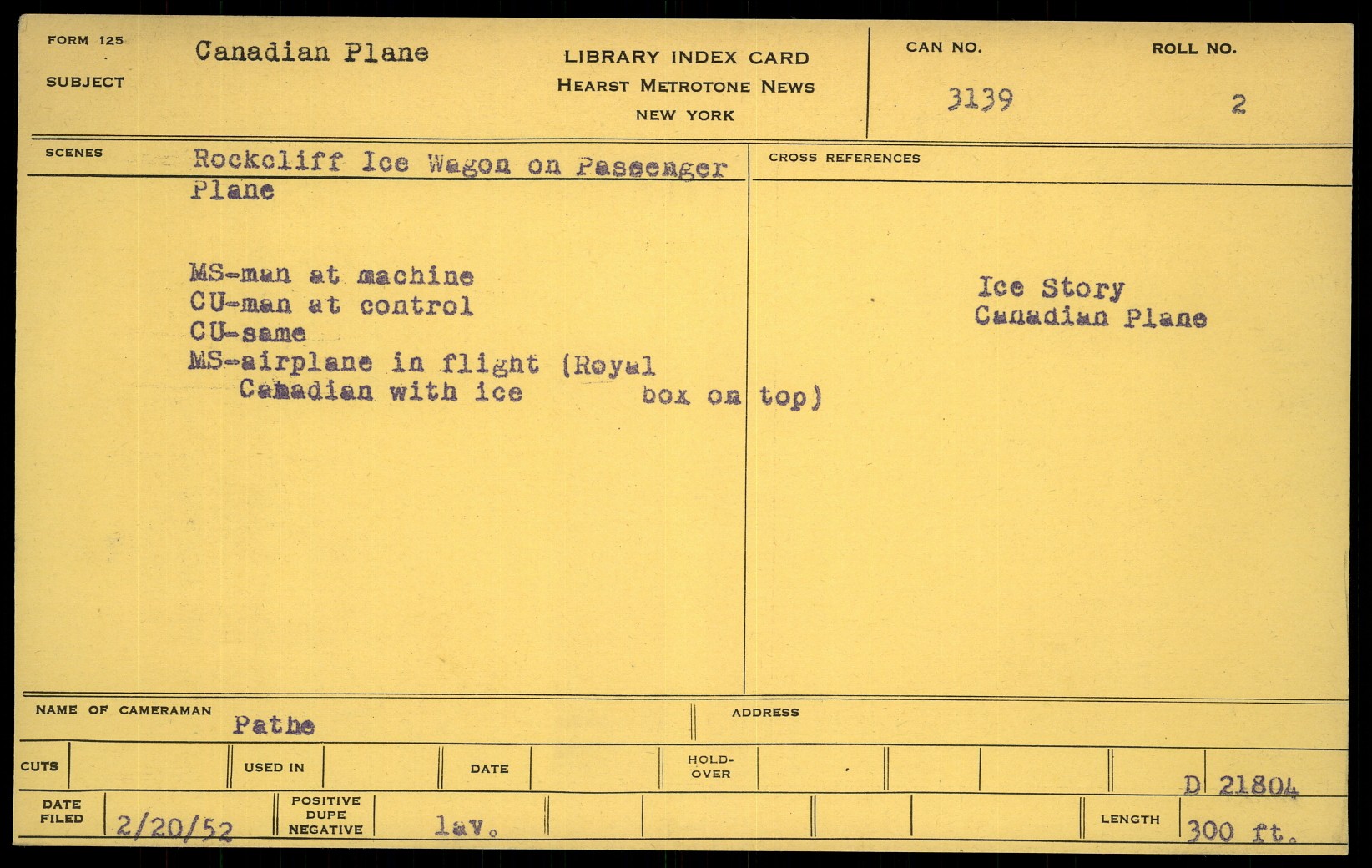 FORM 125

SUBJECT

Canadian Plane

LIBRARY INDEX CARD
HEARST METROTONE NEWS
NEW YORK

CAN NO.
3139

ROLL NO.
2

SCENES

Rockcliff Ice Wagon on Passenger Plane

MS-man at machine
CU-man at control
CU-same
MS-airplane in flight (Royal Canadian with ice box on top)

CROSS REFERENCES

Ice Story
Canadian Plane

NAME OF CAMERAMAN
Pathe

ADDRESS

CUTS

USED IN

DATE

HOLD-OVER

D 21804

DATE FILED
2/20/52

POSITIVE
DUPE
NEGATIVE
lav.

LENGTH
300 ft.